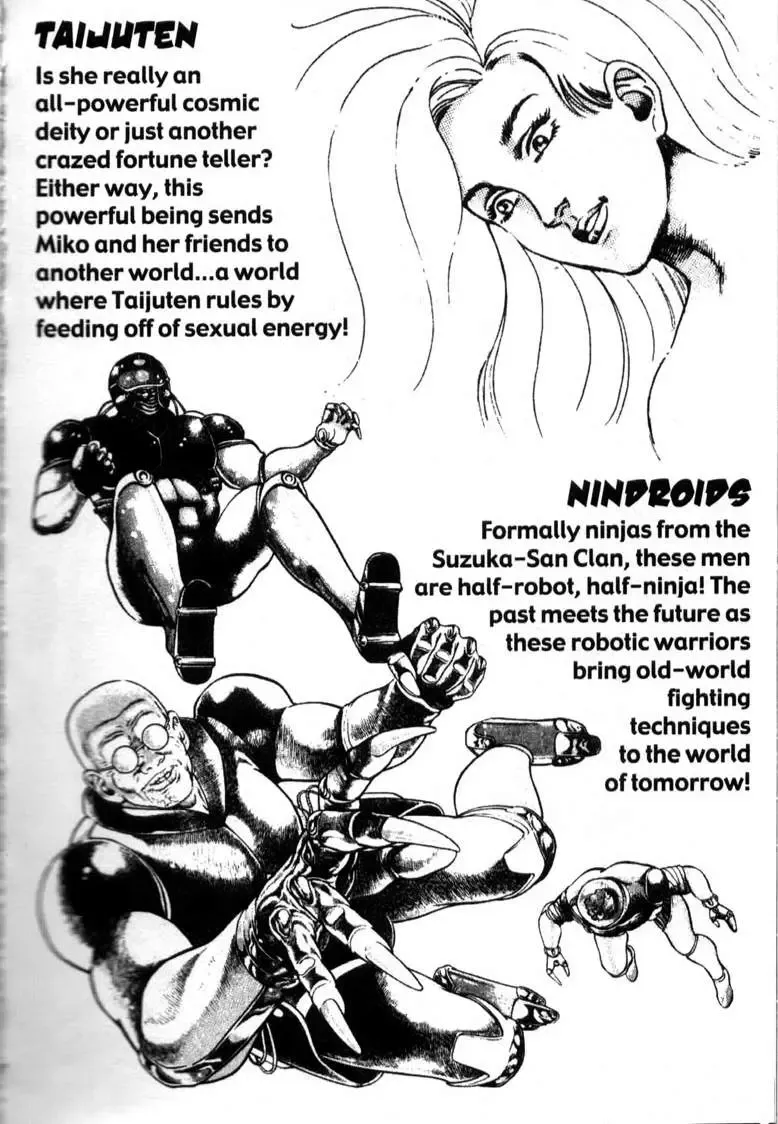 TAIJUTEN

Is she really an all-powerful cosmic deity or just another crazed fortune teller? Either way, this powerful being sends Miko and her friends to another world...a world where Taijuten rules by feeding off of sexual energy!

NINDROIDS

Formally ninjas from the Suzuka-San Clan, these men are half-robot, half-ninja! The past meets the future as these robotic warriors bring old-world fighting techniques to the world of tomorrow!